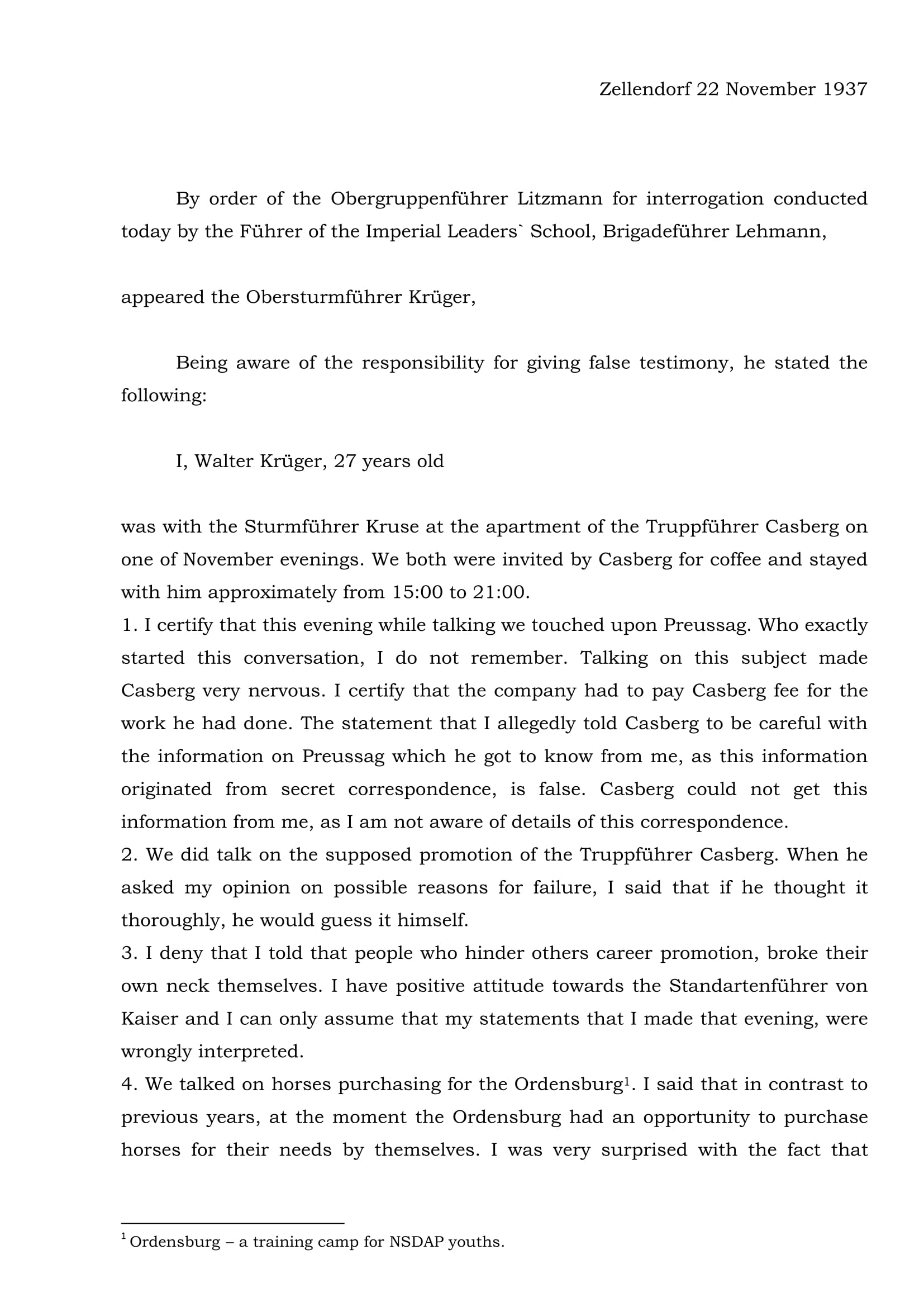 Zellendorf 22 November 1937

By order of the Obergruppenführer Litzmann for interrogation conducted today by the Führer of the Imperial Leaders` School, Brigadeführer Lehmann,

appeared the Obersturmführer Krüger,

Being aware of the responsibility for giving false testimony, he stated the following:

I, Walter Krüger, 27 years old

was with the Sturmführer Kruse at the apartment of the Truppführer Casberg on one of November evenings. We both were invited by Casberg for coffee and stayed with him approximately from 15:00 to 21:00.
1. I certify that this evening while talking we touched upon Preussag. Who exactly started this conversation, I do not remember. Talking on this subject made Casberg very nervous. I certify that the company had to pay Casberg fee for the work he had done. The statement that I allegedly told Casberg to be careful with the information on Preussag which he got to know from me, as this information originated from secret correspondence, is false. Casberg could not get this information from me, as I am not aware of details of this correspondence.
2. We did talk on the supposed promotion of the Truppführer Casberg. When he asked my opinion on possible reasons for failure, I said that if he thought it thoroughly, he would guess it himself.
3. I deny that I told that people who hinder others career promotion, broke their own neck themselves. I have positive attitude towards the Standartenführer von Kaiser and I can only assume that my statements that I made that evening, were wrongly interpreted.
4. We talked on horses purchasing for the Ordensburg$^1$. I said that in contrast to previous years, at the moment the Ordensburg had an opportunity to purchase horses for their needs by themselves. I was very surprised with the fact that

$^1$ Ordensburg – a training camp for NSDAP youths.